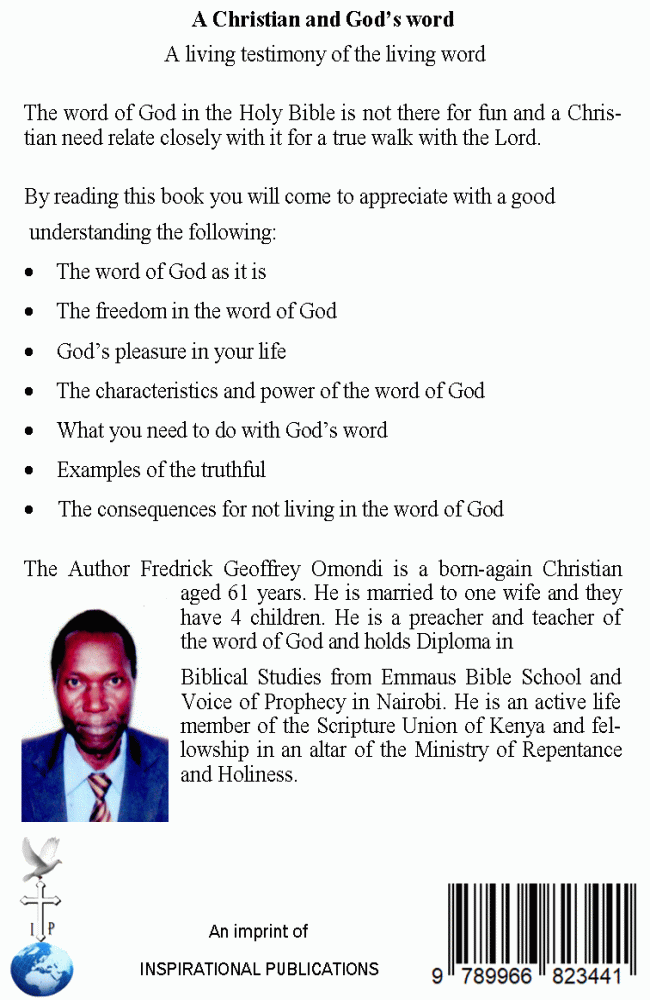 A Christian and God's word

A living testimony of the living word

The word of God in the Holy Bible is not there for fun and a Christian need relate closely with it for a true walk with the Lord.

By reading this book you will come to appreciate with a good understanding the following:

• The word of God as it is
• The freedom in the word of God
• God's pleasure in your life
• The characteristics and power of the word of God
• What you need to do with God's word
• Examples of the truthful
• The consequences for not living in the word of God

The Author Fredrick Geoffrey Omondi is a born-again Christian aged 61 years. He is married to one wife and they have 4 children. He is a preacher and teacher of the word of God and holds Diploma in

Biblical Studies from Emmaus Bible School and Voice of Prophecy in Nairobi. He is an active life member of the Scripture Union of Kenya and fellowship in an altar of the Ministry of Repentance and Holiness.

I P

An imprint of

INSPIRATIONAL PUBLICATIONS

9 789966 823441